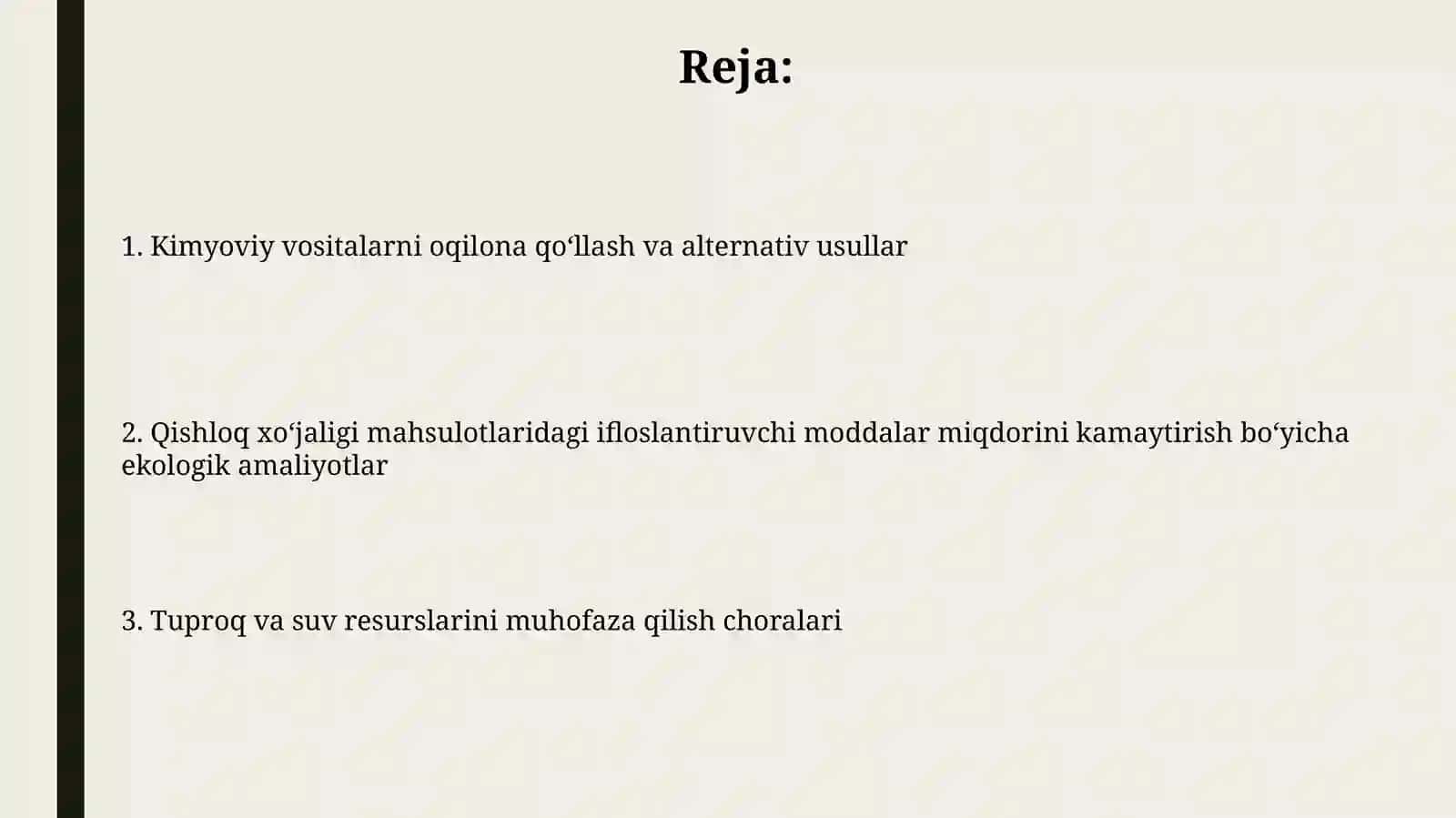 Reja:

1. Kimyoviy vositalarni oqilona qo‘llash va alternativ usullar

2. Qishloq xo‘jaligi mahsulotlaridagi ifloslantiruvchi moddalar miqdorini kamaytirish bo‘yicha ekologik amaliyotlar

3. Tuproq va suv resurslarini muhofaza qilish choralari